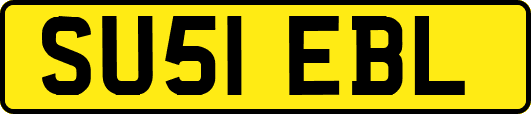 SU51 EBL